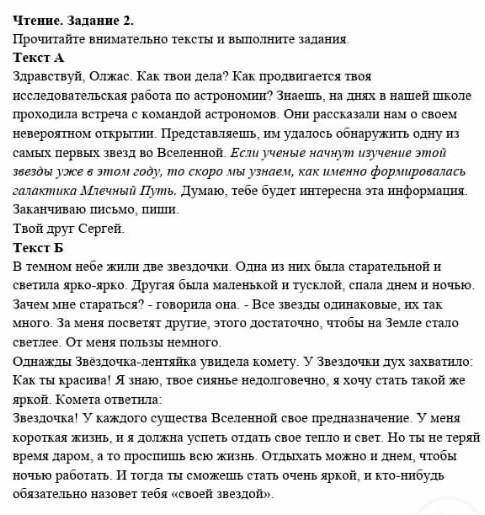 Чтение. Задание 2.
Прочитайте внимательно тексты и выполните задания.
Текст А
Здравствуй, Олжас. Как твои дела? Как продвигается твоя исследовательская работа по астрономии? Знаешь, на днях в нашей школе проходила встреча с командой астрономов. Они рассказали нам о своем невероятном открытии. Представляешь, им удалось обнаружить одну из самых первых звезд во Вселенной. Если ученые начнут изучение этой звезды уже в этом году, то скоро мы узнаем, как именно формировалась галактика Млечный Путь. Думаю, тебе будет интересна эта информация. Заканчиваю письмо, пиши.
Твой друг Сергей.
Текст Б
В темном небе жили две звездочки. Одна из них была старательной и светила ярко-ярко. Другая была маленькой и тусклой, спала днем и ночью. Зачем мне стараться? - говорила она. - Все звезды одинаковые, их так много. За меня посветят другие, этого достаточно, чтобы на Земле стало светлее. От меня пользы немного.
Однажды Звёздочка-лентяйка увидела комету. У Звездочки дух захватило: Как ты красива! Я знаю, твое сиянье недолговечно, я хочу стать такой же яркой. Комета ответила:
Звездочка! У каждого существа Вселенной свое предназначение. У меня короткая жизнь, и я должна успеть отдать свое тепло и свет. Но ты не теряй время даром, а то проспишь всю жизнь. Отдыхать можно и днем, чтобы ночью работать. И тогда ты сможешь стать очень яркой, и кто-нибудь обязательно назовет тебя «своей звездой».